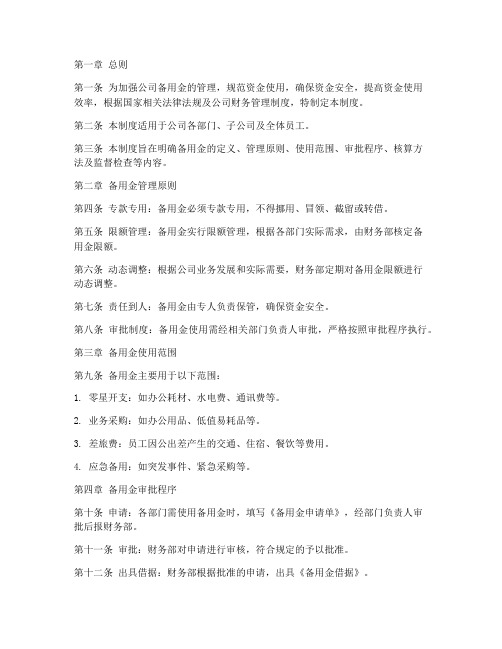 第一章 总则

第一条 为加强公司备用金的管理，规范资金使用，确保资金安全，提高资金使用效率，根据国家相关法律法规及公司财务管理制度，特制定本制度。

第二条 本制度适用于公司各部门、子公司及全体员工。

第三条 本制度旨在明确备用金的定义、管理原则、使用范围、审批程序、核算方法及监督检查等内容。

第二章 备用金管理原则

第四条 专款专用：备用金必须专款专用，不得挪用、冒领、截留或转借。

第五条 限额管理：备用金实行限额管理，根据各部门实际需求，由财务部核定备用金限额。

第六条 动态调整：根据公司业务发展和实际需要，财务部定期对备用金限额进行动态调整。

第七条 责任到人：备用金由专人负责保管，确保资金安全。

第八条 审批制度：备用金使用需经相关部门负责人审批，严格按照审批程序执行。

第三章 备用金使用范围

第九条 备用金主要用于以下范围：

1. 零星开支：如办公耗材、水电费、通讯费等。

2. 业务采购：如办公用品、低值易耗品等。

3. 差旅费：员工因公出差产生的交通、住宿、餐饮等费用。

4. 应急备用：如突发事件、紧急采购等。

第四章 备用金审批程序

第十条 申请：各部门需使用备用金时，填写《备用金申请单》，经部门负责人审批后报财务部。

第十一条 审批：财务部对申请进行审核，符合规定的予以批准。

第十二条 出具借据：财务部根据批准的申请，出具《备用金借据》。